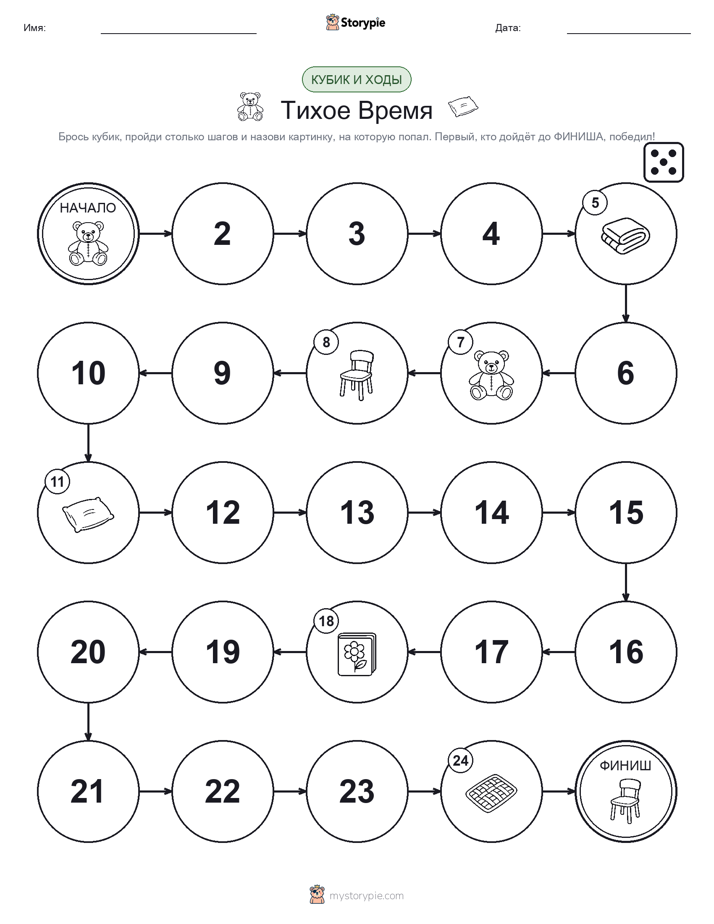 Имя: Storypie Дата:

КУБИК И ХОДЫ

Тихое Время

Брось кубик, пройди столько шагов и назови картинку, на которую попал. Первый, кто дойдёт до ФИНИША, победил!

НАЧАЛО

2

3

4

5

6

7

8

9

10

11

12

13

14

15

16

17

18

19

20

21

22

23

24

ФИНИШ

mystorypie.com